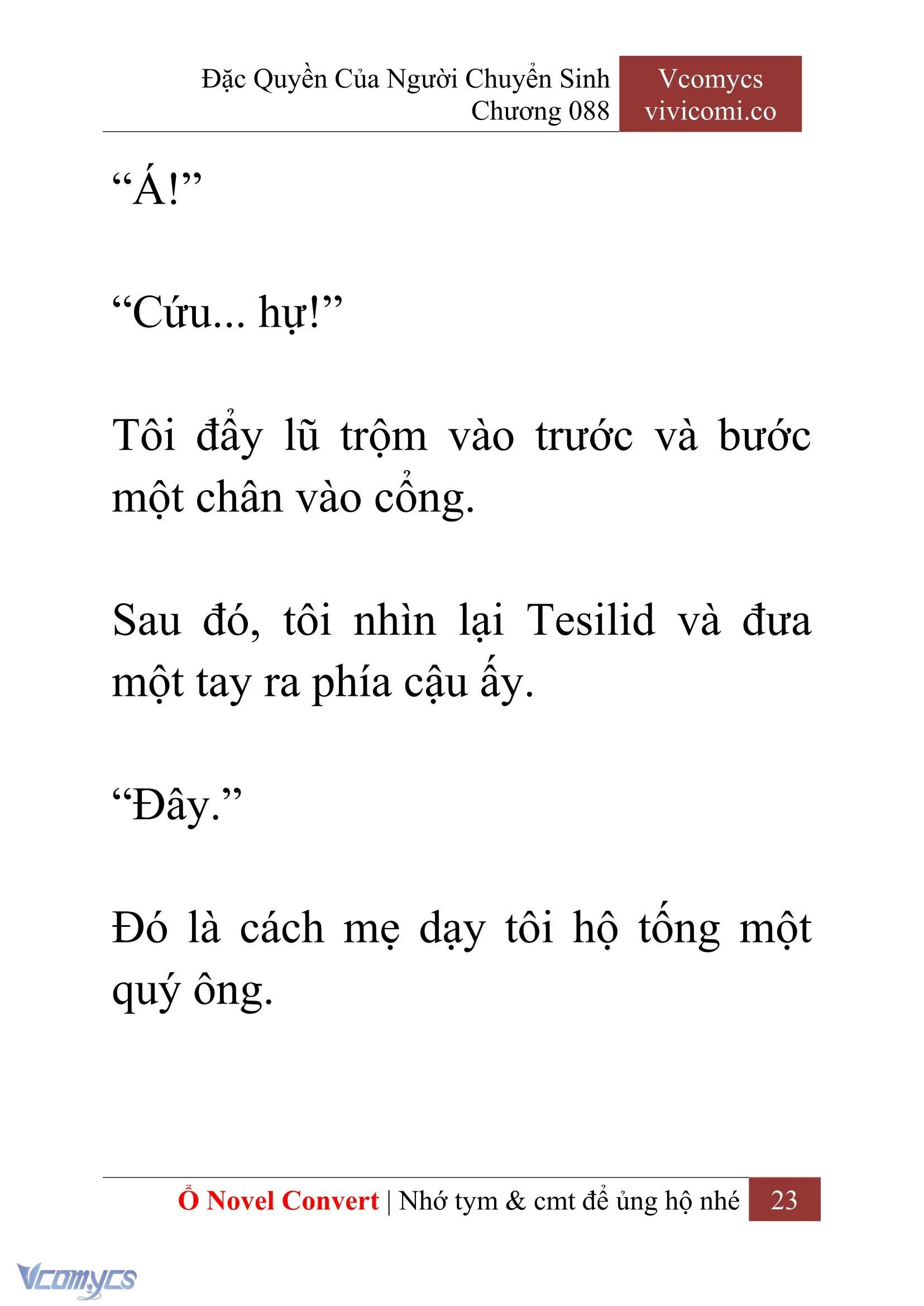 Đặc Quyền Của Người Chuyển Sinh
Chương 088

Vcomycs
vivicomi.co

“Á!”

“Cứu... hự!”

Tôi đẩy lũ trộm vào trước và bước một chân vào cổng.

Sau đó, tôi nhìn lại Tesilid và đưa một tay ra phía cậu ấy.

“Đây.”

Đó là cách mẹ dạy tôi hộ tống một quý ông.

Ổ Novel Convert | Nhớ tym & cmt để ủng hộ nhé 23

Vcomycs